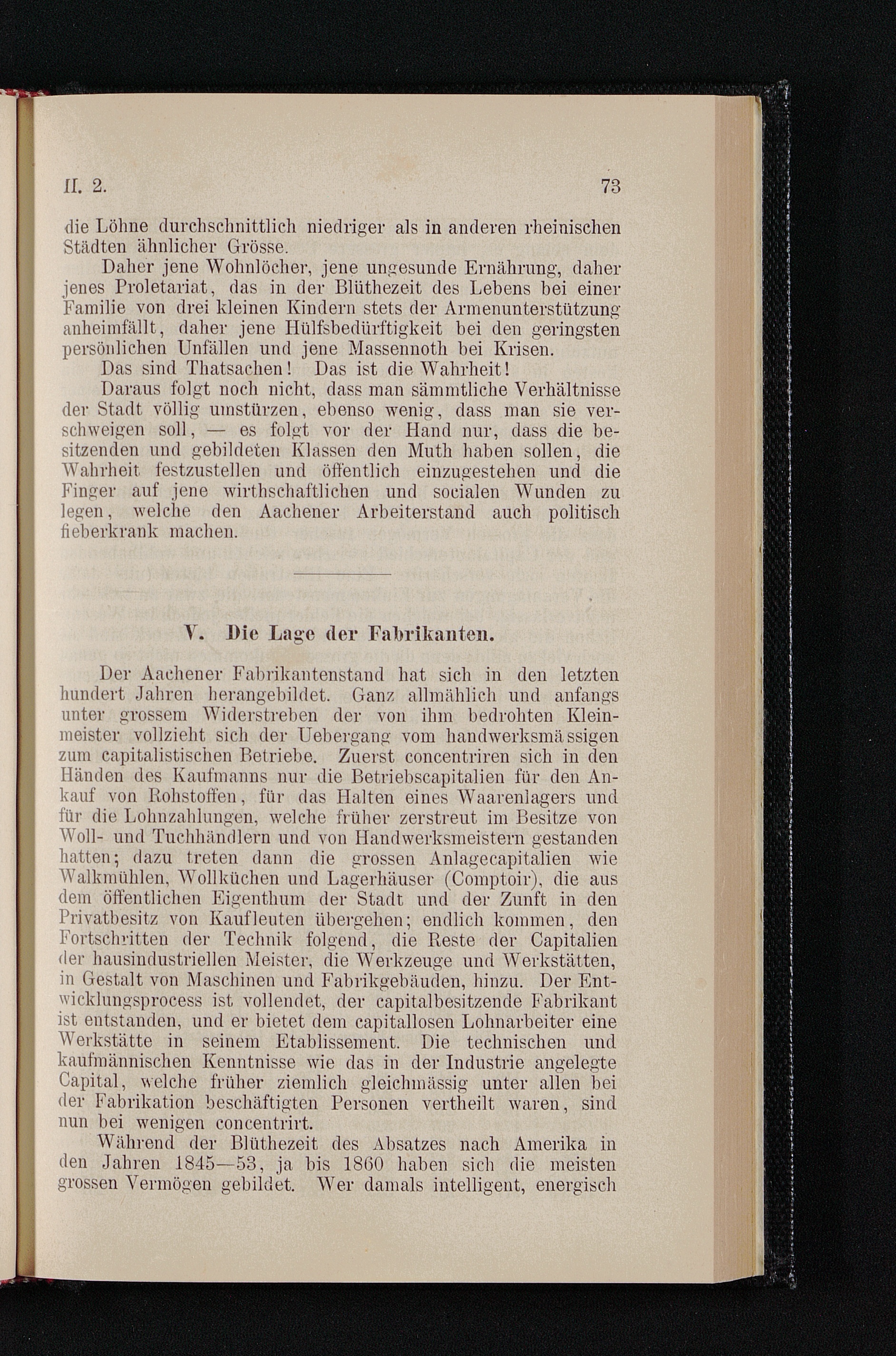 II. 2. 73

die Löhne durchschnittlich niedriger als in anderen rheinischen Städten ähnlicher Grösse.

Daher jene Wohnlöcher, jene ungesunde Ernährung, daher jenes Proletariat, das in der Blüthezeit des Lebens bei einer Familie von drei kleinen Kindern stets der Armenunterstützung anheimfällt, daher jene Hülfsbedürftigkeit bei den geringsten persönlichen Unfällen und jene Massennoth bei Krisen.

Das sind Thatsachen! Das ist die Wahrheit!

Daraus folgt noch nicht, dass man sämmtliche Verhältnisse der Stadt völlig umstürzen, ebenso wenig, dass man sie verschweigen soll, — es folgt vor der Hand nur, dass die besitzenden und gebildeten Klassen den Muth haben sollen, die Wahrheit festzustellen und öffentlich einzugestehen und die Finger auf jene wirthschaftlichen und socialen Wunden zu legen, welche den Aachener Arbeiterstand auch politisch fieberkrank machen.

V. Die Lage der Fabrikanten.

Der Aachener Fabrikantenstand hat sich in den letzten hundert Jahren herangebildet. Ganz allmählich und anfangs unter grossem Widerstreben der von ihm bedrohten Kleinmeister vollzieht sich der Uebergang vom handwerksmässigen zum capitalistischen Betriebe. Zuerst concentriren sich in den Händen des Kaufmanns nur die Betriebscapitalien für den Ankauf von Rohstoffen, für das Halten eines Waarenlagers und für die Lohnzahlungen, welche früher zerstreut im Besitze von Woll- und Tuchhändlern und von Handwerksmeistern gestanden hatten; dazu treten dann die grossen Anlagecapitalien wie Walkmühlen, Wollküchen und Lagerhäuser (Comptoir), die aus dem öffentlichen Eigenthum der Stadt und der Zunft in den Privatbesitz von Kaufleuten übergehen; endlich kommen, den Fortschritten der Technik folgend, die Reste der Capitalien der hausindustriellen Meister, die Werkzeuge und Werkstätten, in Gestalt von Maschinen und Fabrikgebäuden, hinzu. Der Entwicklungsprocess ist vollendet, der capitalbesitzende Fabrikant ist entstanden, und er bietet dem capitallosen Lohnarbeiter eine Werkstätte in seinem Etablissement. Die technischen und kaufmännischen Kenntnisse wie das in der Industrie angelegte Capital, welche früher ziemlich gleichmässig unter allen bei der Fabrikation beschäftigten Personen vertheilt waren, sind nun bei wenigen concentrirt.

Während der Blüthezeit des Absatzes nach Amerika in den Jahren 1845—53, ja bis 1860 haben sich die meisten grossen Vermögen gebildet. Wer damals intelligent, energisch